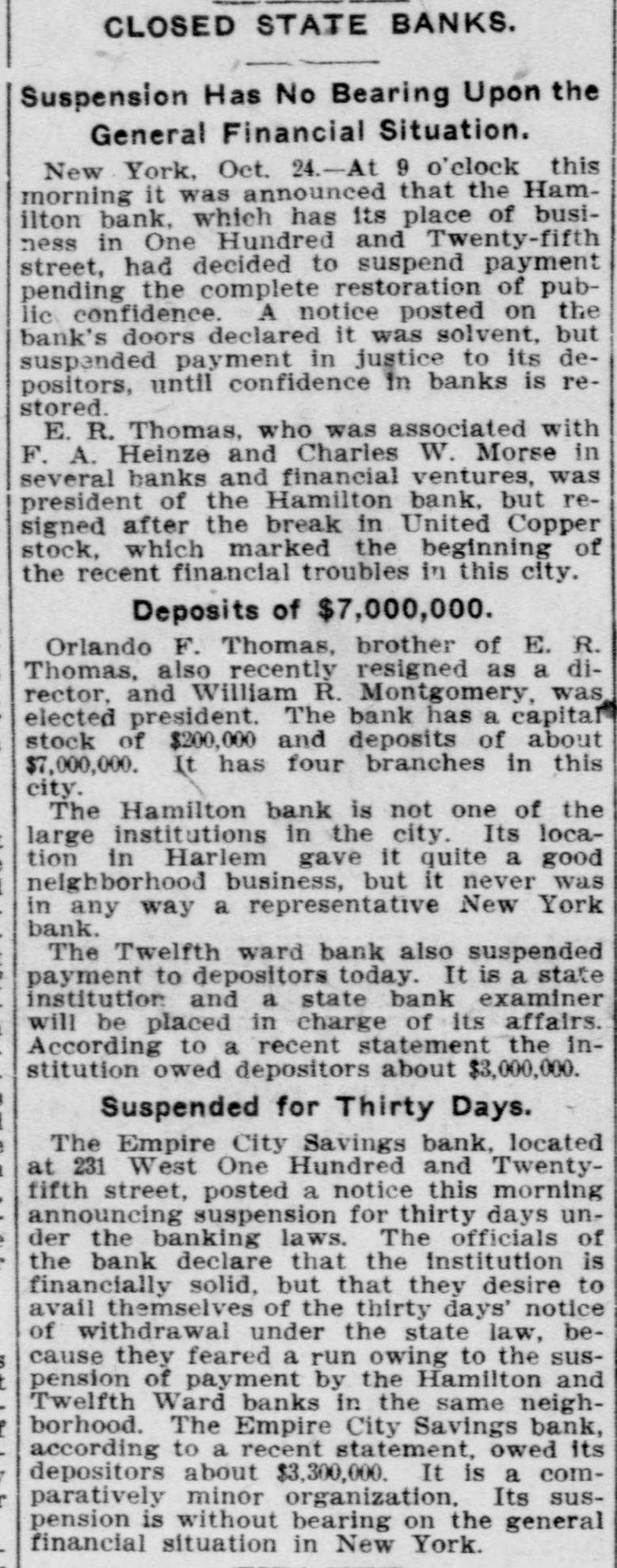 CLOSED STATE BANKS.

Suspension Has No Bearing Upon the General Financial Situation.

New York, Oct. 24.—At 9 o'clock this morning it was announced that the Hamilton bank, which has its place of business in One Hundred and Twenty-fifth street, had decided to suspend payment pending the complete restoration of public confidence. A notice posted on the bank's doors declared it was solvent, but suspended payment in justice to its depositors, until confidence in banks is restored.

E. R. Thomas, who was associated with F. A. Heinze and Charles W. Morse in several banks and financial ventures, was president of the Hamilton bank, but resigned after the break in United Copper stock, which marked the beginning of the recent financial troubles in this city.

Deposits of $7,000,000.

Orlando F. Thomas, brother of E. R. Thomas, also recently resigned as a director, and William R. Montgomery, was elected president. The bank has a capital stock of $200,000 and deposits of about $7,000,000. It has four branches in this city.

The Hamilton bank is not one of the large institutions in the city. Its location in Harlem gave it quite a good neighborhood business, but it never was in any way a representative New York bank.

The Twelfth ward bank also suspended payment to depositors today. It is a state institution and a state bank examiner will be placed in charge of its affairs. According to a recent statement the institution owed depositors about $3,000,000.

Suspended for Thirty Days.

The Empire City Savings bank, located at 231 West One Hundred and Twenty-fifth street, posted a notice this morning announcing suspension for thirty days under the banking laws. The officials of the bank declare that the institution is financially solid, but that they desire to avail themselves of the thirty days' notice of withdrawal under the state law, because they feared a run owing to the suspension of payment by the Hamilton and Twelfth Ward banks in the same neighborhood. The Empire City Savings bank, according to a recent statement, owed its depositors about $3,300,000. It is a comparatively minor organization. Its suspension is without bearing on the general financial situation in New York.